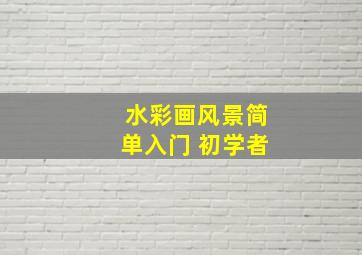 水彩画风景简单入门 初学者